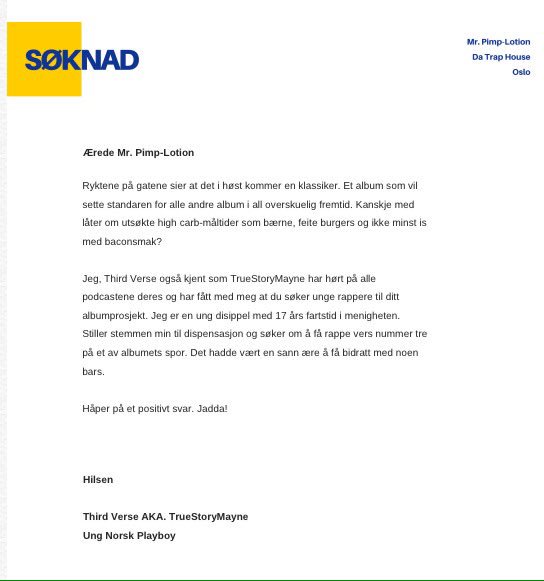 SØKNAD

Mr. Pimp-Lotion
Da Trap House
Oslo

Ærede Mr. Pimp-Lotion

Ryktene på gatene sier at det i høst kommer en klassiker. Et album som vil sette standaren for alle andre album i all overskuelig fremtid. Kanskje med låter om utsøkte high carb-måltider som bærne, feite burgers og ikke minst is med baconsmak?

Jeg, Third Verse også kjent som TrueStoryMayne har hørt på alle podcastene deres og har fått med meg at du søker unge rappere til ditt albumprosjekt. Jeg er en ung disippel med 17 års fartstid i menigheten. Stiller stemmen min til dispensasjon og søker om å få rappe vers nummer tre på et av albumets spor. Det hadde vært en sann ære å få bidratt med noen bars.

Håper på et positivt svar. Jadda!

Hilsen

Third Verse AKA. TrueStoryMayne
Ung Norsk Playboy